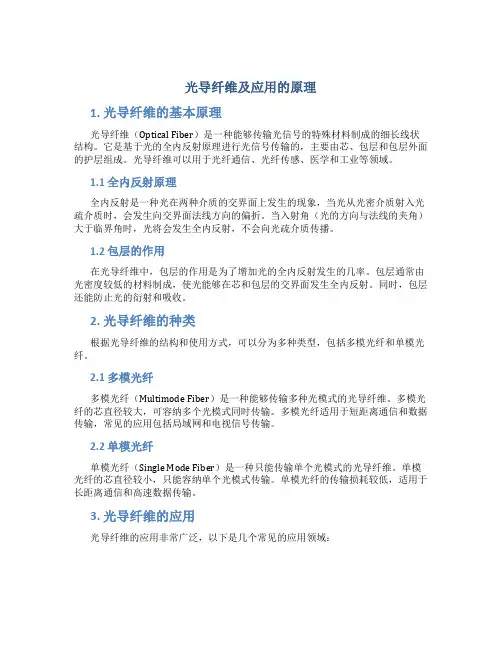 光导纤维及应用的原理

1. 光导纤维的基本原理

光导纤维（Optical Fiber）是一种能够传输光信号的特殊材料制成的细长线状结构。它是基于光的全内反射原理进行光信号传输的，主要由芯、包层和包层外面的护层组成。光导纤维可以用于光纤通信、光纤传感、医学和工业等领域。

1.1 全内反射原理

全内反射是一种光在两种介质的交界面上发生的现象，当光从光密介质射入光疏介质时，会发生向交界面法线方向的偏折。当入射角（光的方向与法线的夹角）大于临界角时，光将会发生全内反射，不会向光疏介质传播。

1.2 包层的作用

在光导纤维中，包层的作用是为了增加光的全内反射发生的几率。包层通常由光密度较低的材料制成，使光能够在芯和包层的交界面发生全内反射。同时，包层还能防止光的衍射和吸收。

2. 光导纤维的种类

根据光导纤维的结构和使用方式，可以分为多种类型，包括多模光纤和单模光纤。

2.1 多模光纤

多模光纤（Multimode Fiber）是一种能够传输多种光模式的光导纤维。多模光纤的芯直径较大，可容纳多个光模式同时传输。多模光纤适用于短距离通信和数据传输，常见的应用包括局域网和电视信号传输。

2.2 单模光纤

单模光纤（Single Mode Fiber）是一种只能传输单个光模式的光导纤维。单模光纤的芯直径较小，只能容纳单个光模式传输。单模光纤的传输损耗较低，适用于长距离通信和高速数据传输。

3. 光导纤维的应用

光导纤维的应用非常广泛，以下是几个常见的应用领域：